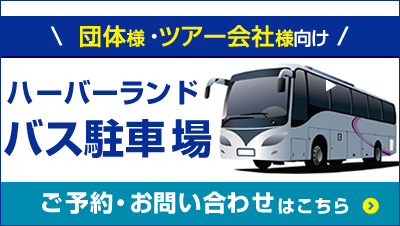 \ 団体様・ツアー会社様向け /

ハーバーランド
バス駐車場

ご予約・お問い合わせはこちら